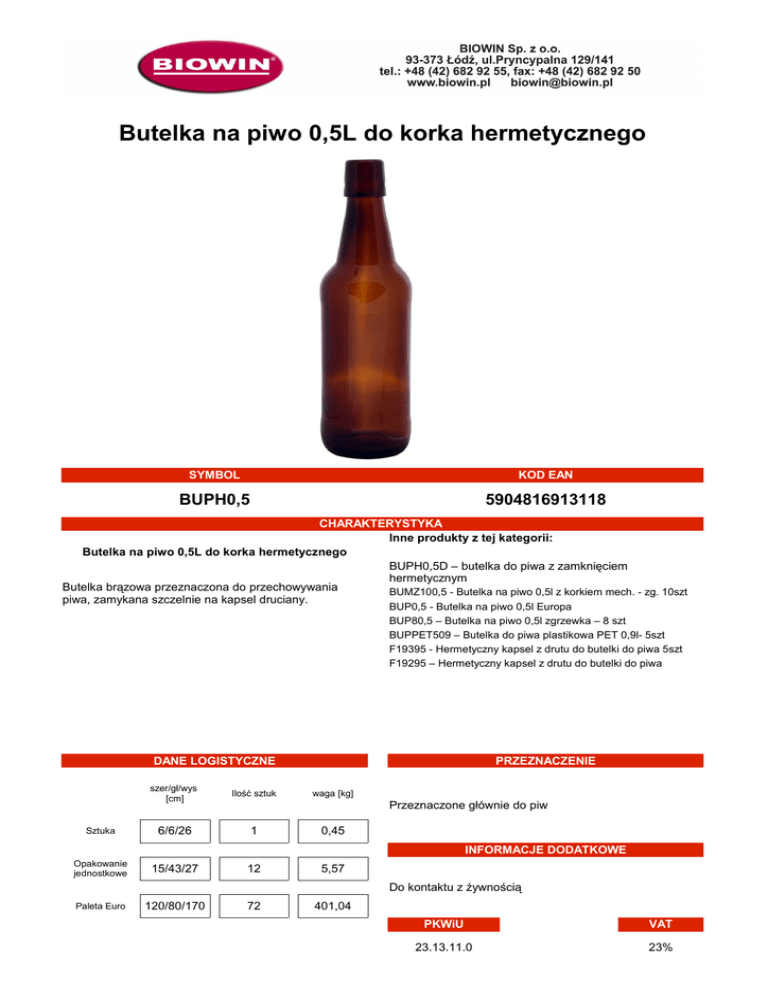 BIOWIN

BIOWIN Sp. z o.o.
93-373 Łódź, ul.Pryncypalna 129/141
tel.: +48 (42) 682 92 55, fax: +48 (42) 682 92 50
www.biowin.pl biowin@biowin.pl

Butelka na piwo 0,5L do korka hermetycznego

SYMBOL

BUPH0,5

KOD EAN

5904816913118

CHARAKTERYSTYKA

Butelka na piwo 0,5L do korka hermetycznego

Butelka brązowa przeznaczona do przechowywania piwa, zamykana szczelnie na kapsel druciany.

Inne produkty z tej kategorii:

BUPH0,5D – butelka do piwa z zamknięciem hermetycznym
BUMZ100,5 - Butelka na piwo 0,5l z korkiem mech. - zg. 10szt
BUP0,5 - Butelka na piwo 0,5l Europa
BUP80,5 – Butelka na piwo 0,5l zgrzewka – 8 szt
BUPPET509 – Butelka do piwa plastikowa PET 0,9l- 5szt
F19395 - Hermetyczny kapsel z drutu do butelki do piwa 5szt
F19295 – Hermetyczny kapsel z drutu do butelki do piwa

DANE LOGISTYCZNE

| | szer/gł/wys [cm] | Ilość sztuk | waga [kg] |
|---|---|---|---|
| Sztuka | 6/6/26 | 1 | 0,45 |
| Opakowanie jednostkowe | 15/43/27 | 12 | 5,57 |
| Paleta Euro | 120/80/170 | 72 | 401,04 |

PRZEZNACZENIE

Przeznaczone głównie do piw

INFORMACJE DODATKOWE

Do kontaktu z żywnością

PKWiU

23.13.11.0

VAT

23%